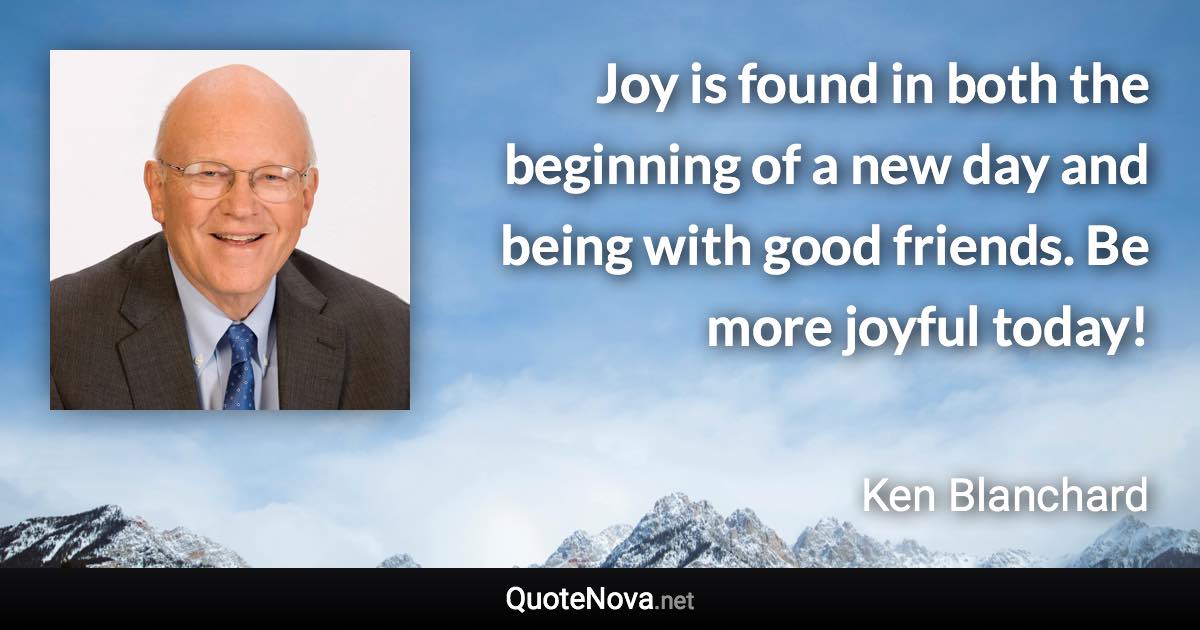 Joy is found in both the beginning of a new day and being with good friends. Be more joyful today!

Ken Blanchard

QuoteNova.net